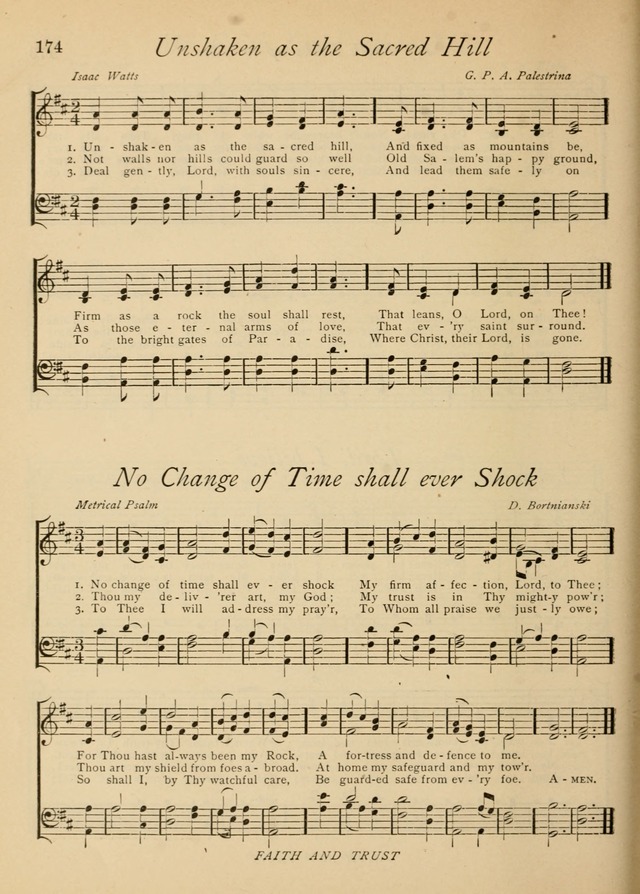 174 Unshaken as the Sacred Hill

Isaac Watts

G. P. A. Palestrina

1. Un - shak - en as the sa - cred hill, And fixed as mountains be,
2. Not walls nor hills could guard so well Old Sa - lem's hap - py ground,
3. Deal gen - tly, Lord, with souls sin - cere, And lead them safe - ly on

Firm as a rock the soul shall rest, That leans, O Lord, on Thee!
As those e - ter - nal arms of love, That ev - 'ry saint sur - round.
To the bright gates of Par - a - dise, Where Christ, their Lord, is gone.

No Change of Time shall ever Shock

Metrical Psalm

D. Bortnianski

1. No change of time shall ev - er shock My firm af - fec - tion, Lord, to Thee;
2. Thou my de - liv - 'rer art, my God; My trust is in Thy might-y pow'r;
3. To Thee I will ad - dress my pray'r, To Whom all praise we just - ly owe;

For Thou hast al-ways been my Rock, A for-tress and de - fence to me.
Thou art my shield from foes a - broad. At home my safeguard and my tow'r.
So shall I, by Thy watchful care, Be guard-ed safe from ev - 'ry foe. A - MEN.

FAITH AND TRUST